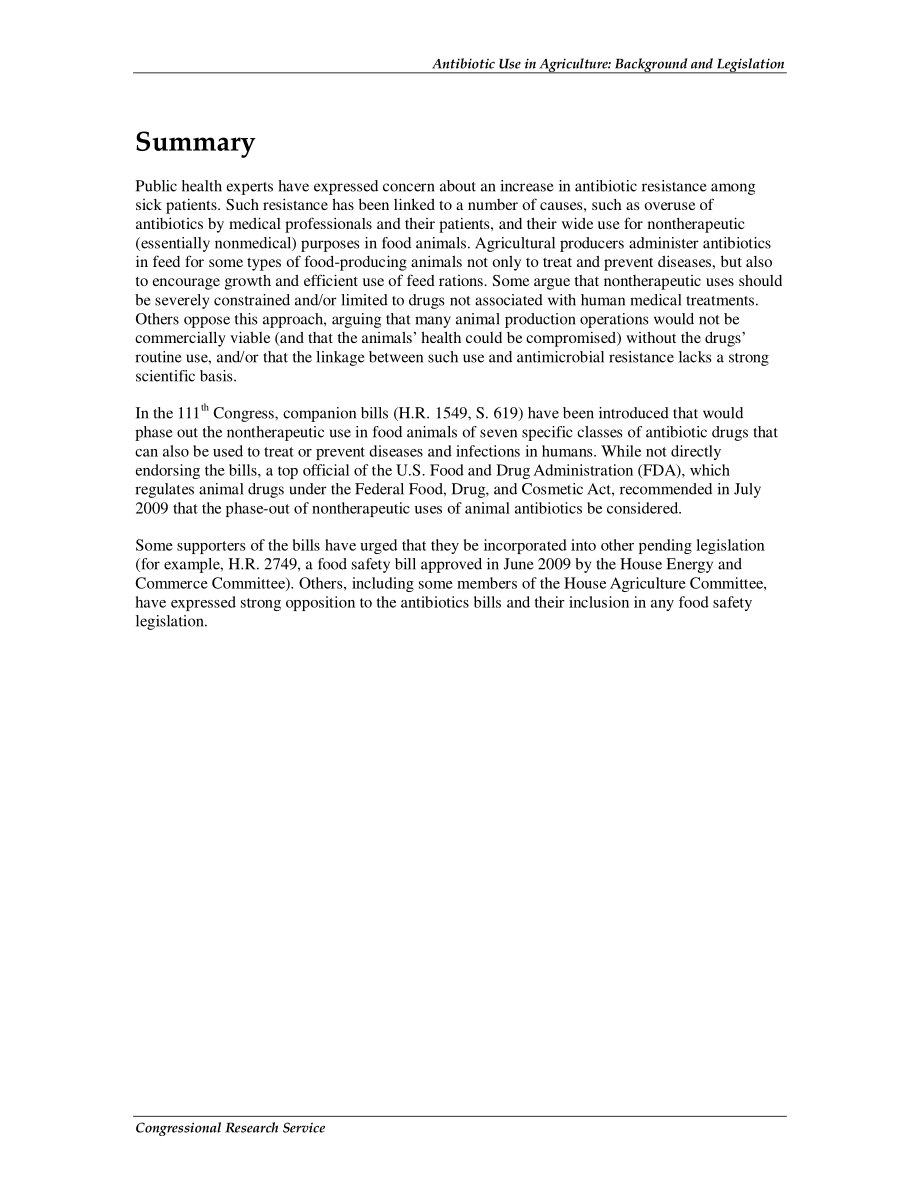 Antibiotic Use in Agriculture: Background and Legislation

Summary

Public health experts have expressed concern about an increase in antibiotic resistance among sick patients. Such resistance has been linked to a number of causes, such as overuse of antibiotics by medical professionals and their patients, and their wide use for nontherapeutic (essentially nonmedical) purposes in food animals. Agricultural producers administer antibiotics in feed for some types of food-producing animals not only to treat and prevent diseases, but also to encourage growth and efficient use of feed rations. Some argue that nontherapeutic uses should be severely constrained and/or limited to drugs not associated with human medical treatments. Others oppose this approach, arguing that many animal production operations would not be commercially viable (and that the animals' health could be compromised) without the drugs' routine use, and/or that the linkage between such use and antimicrobial resistance lacks a strong scientific basis.

In the 111$^{th}$ Congress, companion bills (H.R. 1549, S. 619) have been introduced that would phase out the nontherapeutic use in food animals of seven specific classes of antibiotic drugs that can also be used to treat or prevent diseases and infections in humans. While not directly endorsing the bills, a top official of the U.S. Food and Drug Administration (FDA), which regulates animal drugs under the Federal Food, Drug, and Cosmetic Act, recommended in July 2009 that the phase-out of nontherapeutic uses of animal antibiotics be considered.

Some supporters of the bills have urged that they be incorporated into other pending legislation (for example, H.R. 2749, a food safety bill approved in June 2009 by the House Energy and Commerce Committee). Others, including some members of the House Agriculture Committee, have expressed strong opposition to the antibiotics bills and their inclusion in any food safety legislation.

Congressional Research Service